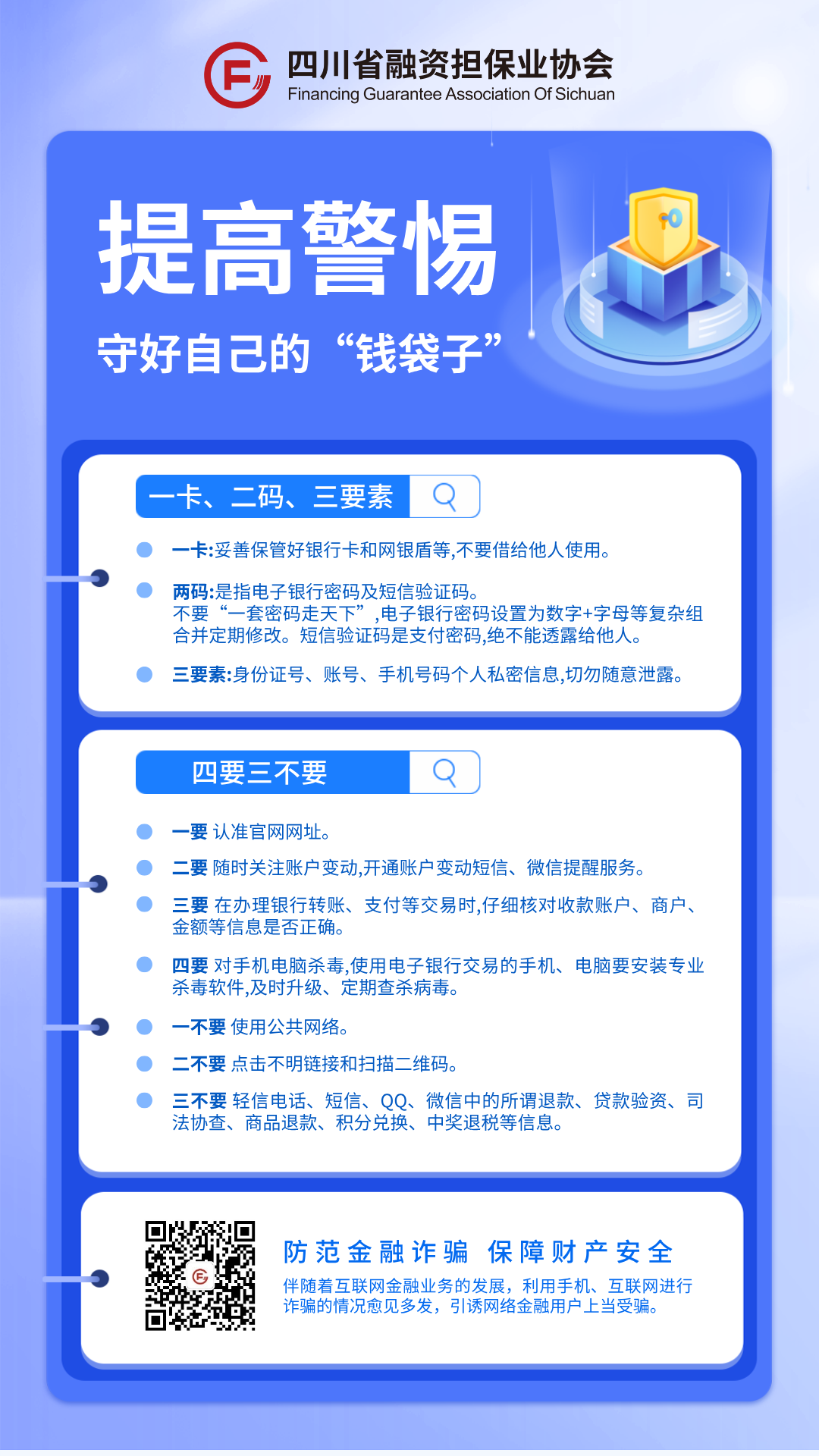 四川省融资担保业协会
Financing Guarantee Association Of Sichuan

提高警惕
守好自己的“钱袋子”

一卡、二码、三要素

一卡:妥善保管好银行卡和网银盾等,不要借给他人使用。

两码:是指电子银行密码及短信验证码。
不要“一套密码走天下”,电子银行密码设置为数字+字母等复杂组合并定期修改。短信验证码是支付密码,绝不能透露给他人。

三要素:身份证号、账号、手机号码个人私密信息,切勿随意泄露。

四要三不要

一要 认准官网网址。

二要 随时关注账户变动,开通账户变动短信、微信提醒服务。

三要 在办理银行转账、支付等交易时,仔细核对收款账户、商户、金额等信息是否正确。

四要 对手机电脑杀毒,使用电子银行交易的手机、电脑要安装专业杀毒软件,及时升级、定期查杀病毒。

一不要 使用公共网络。

二不要 点击不明链接和扫描二维码。

三不要 轻信电话、短信、QQ、微信中的所谓退款、贷款验资、司法协查、商品退款、积分兑换、中奖退税等信息。

防范金融诈骗 保障财产安全
伴随着互联网金融业务的发展,利用手机、互联网进行诈骗的情况愈见多发,引诱网络金融用户上当受骗。